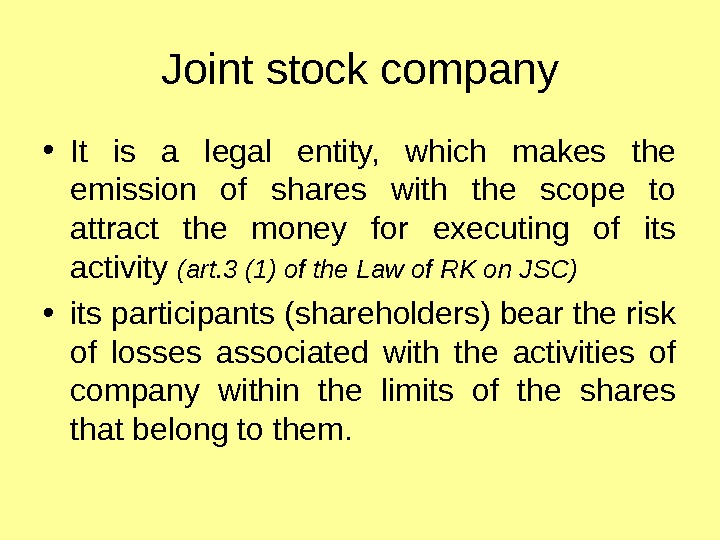 Joint stock company

• It is a legal entity, which makes the emission of shares with the scope to attract the money for executing of its activity (art.3 (1) of the Law of RK on JSC)

• its participants (shareholders) bear the risk of losses associated with the activities of company within the limits of the shares that belong to them.